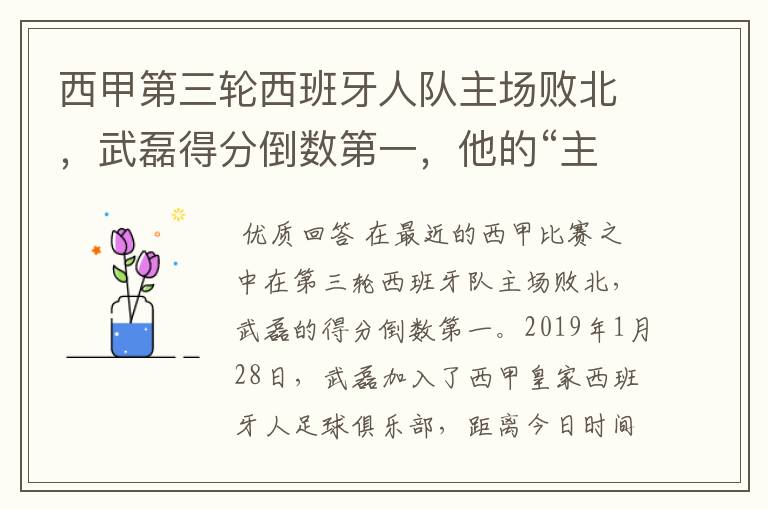 西甲第三轮西班牙人队主场败北，武磊得分倒数第一，他的“主

优质回答 在最近的西甲比赛之中在第三轮西班牙队主场败北，武磊的得分倒数第一。2019年1月28日，武磊加入了西甲皇家西班牙人足球俱乐部，距离今日时间